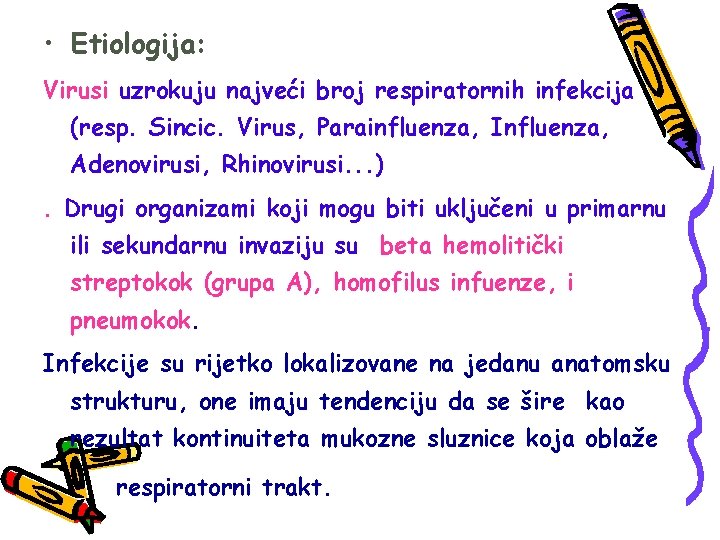 • Etiologija:

Virusi uzrokuju najveći broj respiratornih infekcija (resp. Sincic. Virus, Parainfluenza, Influenza, Adenovirusi, Rhinovirusi...)

. Drugi organizami koji mogu biti uključeni u primarnu ili sekundarnu invaziju su beta hemolitički streptokok (grupa A), homofilus infuenze, i pneumokok.

Infekcije su rijetko lokalizovane na jedanu anatomsku strukturu, one imaju tendenciju da se šire kao rezultat kontinuiteta mukozne sluznice koja oblaže

respiratorni trakt.